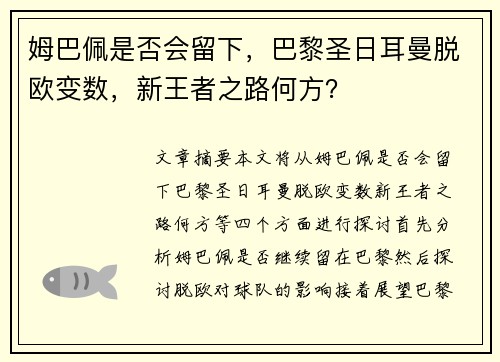 姆巴佩是否会留下，巴黎圣日耳曼脱欧变数，新王者之路何方？

文章摘要本文将从姆巴佩是否会留下巴黎圣日耳曼脱欧变数新王者之路何方等四个方面进行探讨首先分析姆巴佩是否继续留在巴黎然后探讨脱欧对球队的影响接着展望巴黎